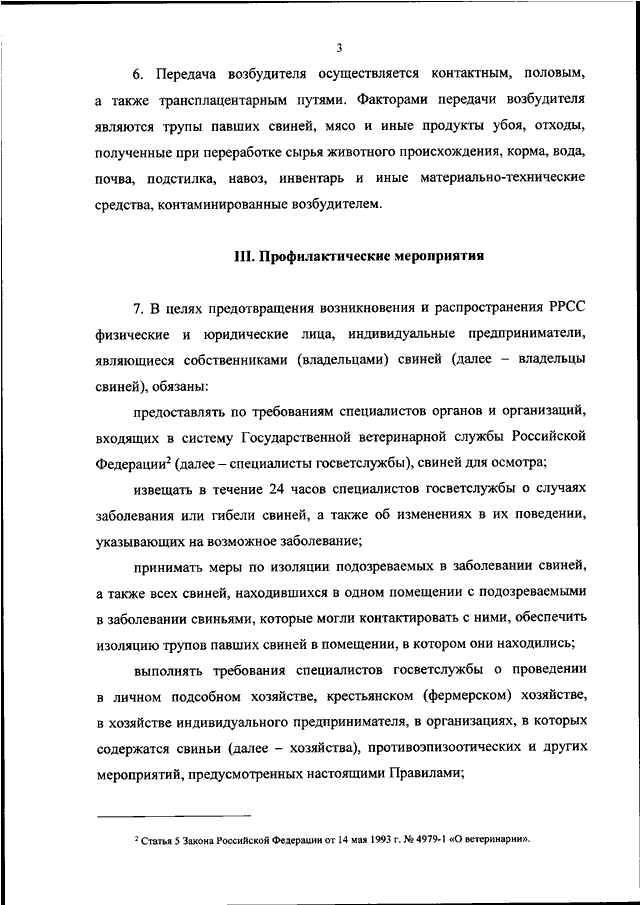 3

6. Передача возбудителя осуществляется контактным, половым, а также трансплацентарным путями. Факторами передачи возбудителя являются трупы павших свиней, мясо и иные продукты убоя, отходы, полученные при переработке сырья животного происхождения, корма, вода, почва, подстилка, навоз, инвентарь и иные материально-технические средства, контаминированные возбудителем.

III. Профилактические мероприятия

7. В целях предотвращения возникновения и распространения РРСС физические и юридические лица, индивидуальные предприниматели, являющиеся собственниками (владельцами) свиней (далее – владельцы свиней), обязаны:

предоставлять по требованиям специалистов органов и организаций, входящих в систему Государственной ветеринарной службы Российской Федерации$^2$ (далее – специалисты госветслужбы), свиней для осмотра;

извещать в течение 24 часов специалистов госветслужбы о случаях заболевания или гибели свиней, а также об изменениях в их поведении, указывающих на возможное заболевание;

принимать меры по изоляции подозреваемых в заболевании свиней, а также всех свиней, находившихся в одном помещении с подозреваемыми в заболевании свиньями, которые могли контактировать с ними, обеспечить изоляцию трупов павших свиней в помещении, в котором они находились;

выполнять требования специалистов госветслужбы о проведении в личном подсобном хозяйстве, крестьянском (фермерском) хозяйстве, в хозяйстве индивидуального предпринимателя, в организациях, в которых содержатся свиньи (далее – хозяйства), противоэпизоотических и других мероприятий, предусмотренных настоящими Правилами;

$^2$ Статья 5 Закона Российской Федерации от 14 мая 1993 г. № 4979-1 «О ветеринарии».